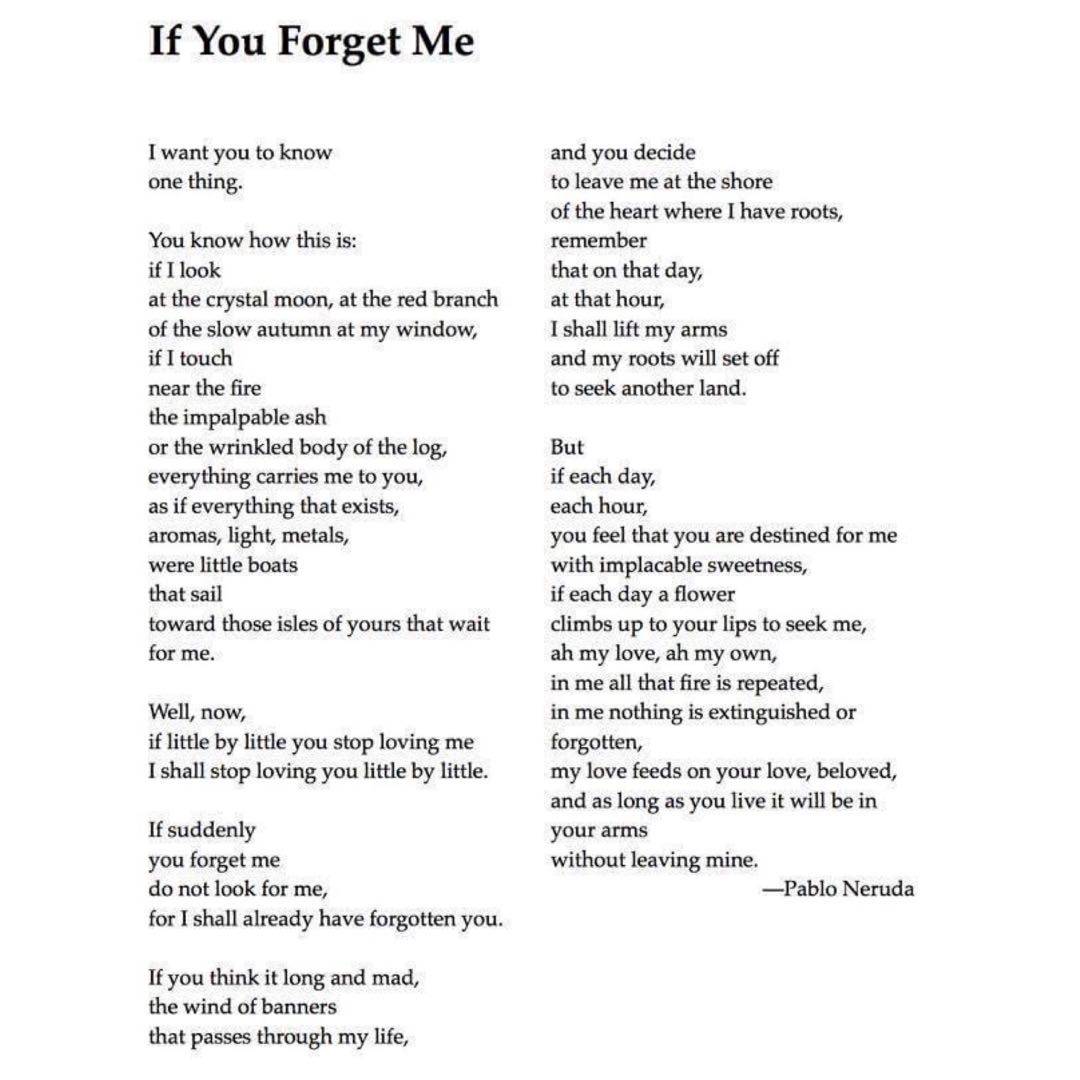 If You Forget Me

I want you to know
one thing.

You know how this is:
if I look
at the crystal moon, at the red branch
of the slow autumn at my window,
if I touch
near the fire
the impalpable ash
or the wrinkled body of the log,
everything carries me to you,
as if everything that exists,
aromas, light, metals,
were little boats
that sail
toward those isles of yours that wait
for me.

Well, now,
if little by little you stop loving me
I shall stop loving you little by little.

If suddenly
you forget me
do not look for me,
for I shall already have forgotten you.

If you think it long and mad,
the wind of banners
that passes through my life,
and you decide
to leave me at the shore
of the heart where I have roots,
remember
that on that day,
at that hour,
I shall lift my arms
and my roots will set off
to seek another land.

But
if each day,
each hour,
you feel that you are destined for me
with implacable sweetness,
if each day a flower
climbs up to your lips to seek me,
ah my love, ah my own,
in me all that fire is repeated,
in me nothing is extinguished or
forgotten,
my love feeds on your love, beloved,
and as long as you live it will be in
your arms
without leaving mine.

—Pablo Neruda